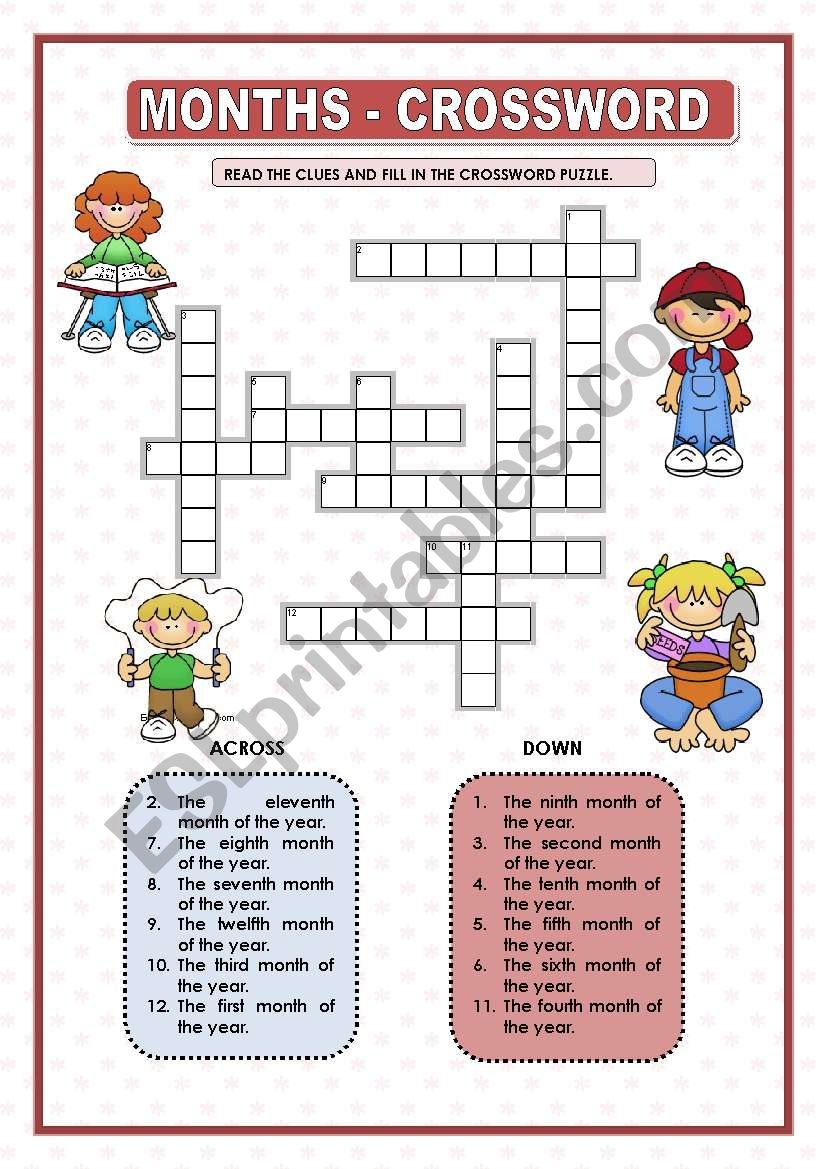 MONTHS - CROSSWORD

READ THE CLUES AND FILL IN THE CROSSWORD PUZZLE.

1
2
3
4
5
6
7
8
9
10
11
12

SEEDS

ESLprintables.com

ACROSS

2. The eleventh month of the year.
7. The eighth month of the year.
8. The seventh month of the year.
9. The twelfth month of the year.
10. The third month of the year.
12. The first month of the year.

DOWN

1. The ninth month of the year.
3. The second month of the year.
4. The tenth month of the year.
5. The fifth month of the year.
6. The sixth month of the year.
11. The fourth month of the year.